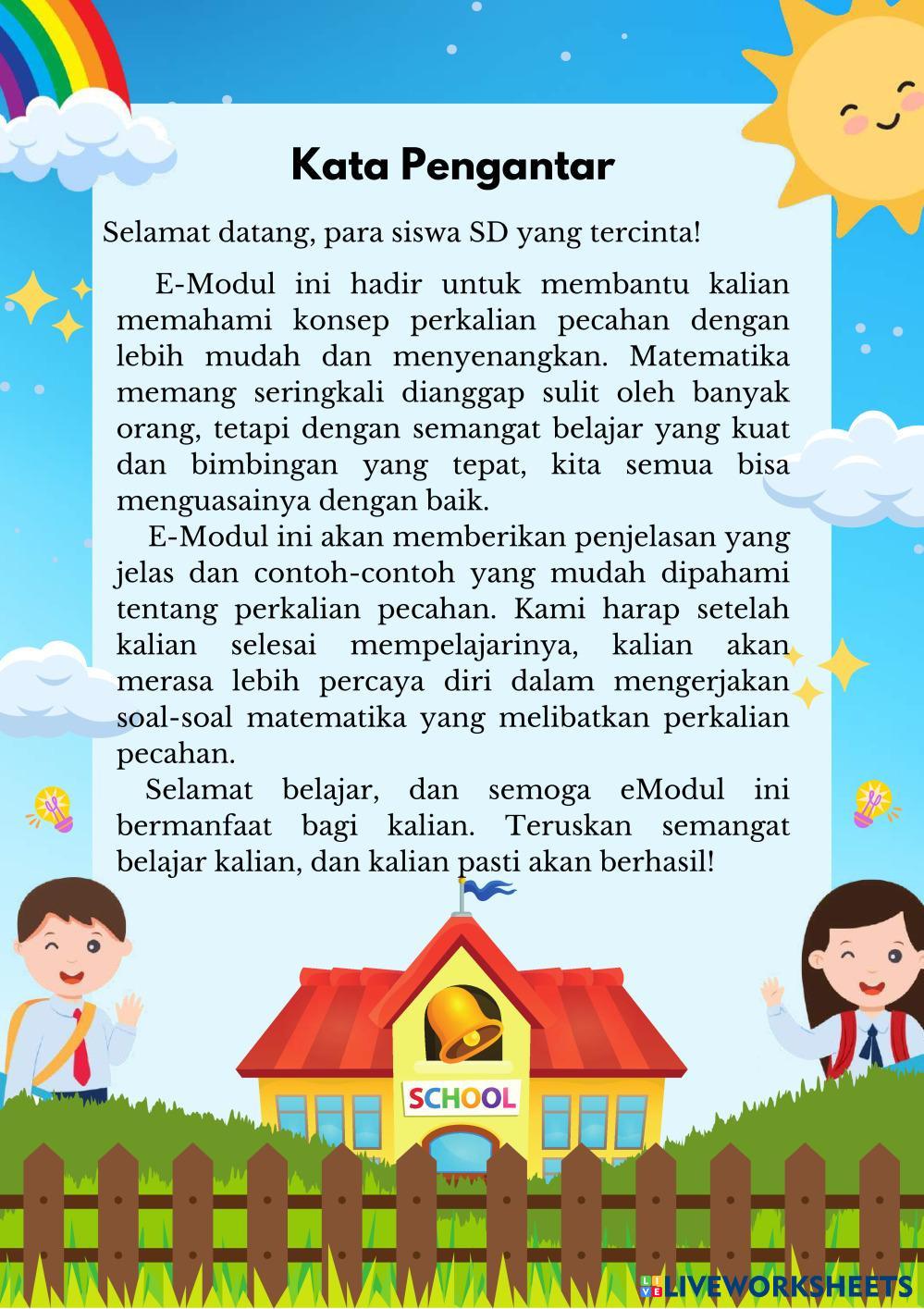 Kata Pengantar

Selamat datang, para siswa SD yang tercinta!

E-Modul ini hadir untuk membantu kalian memahami konsep perkalian pecahan dengan lebih mudah dan menyenangkan. Matematika memang seringkali dianggap sulit oleh banyak orang, tetapi dengan semangat belajar yang kuat dan bimbingan yang tepat, kita semua bisa menguasainya dengan baik.

E-Modul ini akan memberikan penjelasan yang jelas dan contoh-contoh yang mudah dipahami tentang perkalian pecahan. Kami harap setelah kalian selesai mempelajarinya, kalian akan merasa lebih percaya diri dalam mengerjakan soal-soal matematika yang melibatkan perkalian pecahan.

Selamat belajar, dan semoga eModul ini bermanfaat bagi kalian. Teruskan semangat belajar kalian, dan kalian pasti akan berhasil!

SCHOOL

LIVEWORKSHEETS